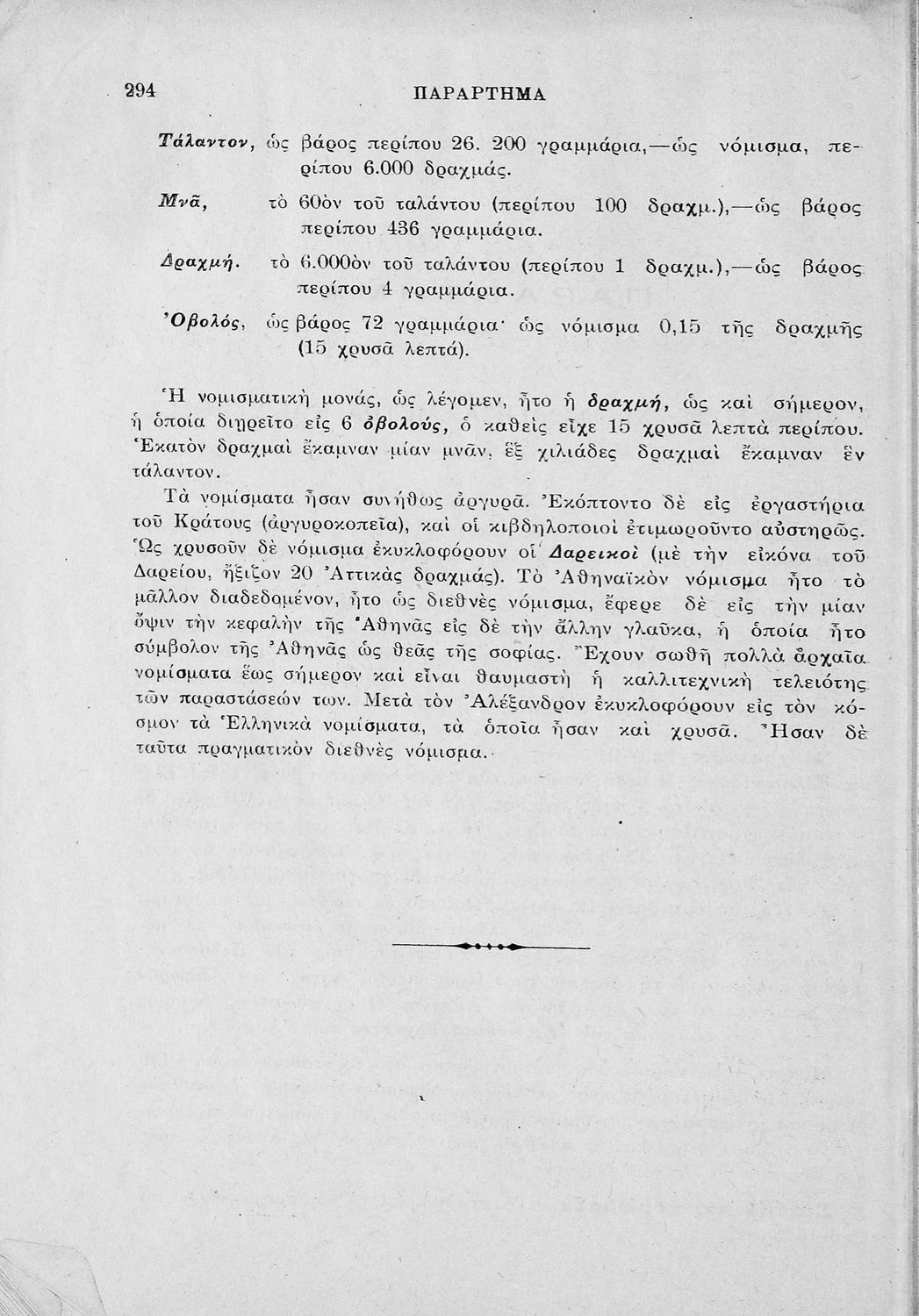 294 ΠΑΡΑΡΤΗΜΑ

Τάλαντον, ὡς βάρος περίπου 26. 200 γραμμάρια,—ὡς νόμισμα, περίπου 6.000 δραχμάς.

Μνᾶ, τὸ 60ὸν τοῦ ταλάντου (περίπου 100 δραχμ.),—ὡς βάρος περίπου 436 γραμμάρια.

Δραχμή. τὸ 6.000ὸν τοῦ ταλάντου (περίπου 1 δραχμ.),—ὡς βάρος περίπου 4 γραμμάρια.

Ὀβολός, ὡς βάρος 72 γραμμάρια· ὡς νόμισμα 0,15 τῆς δραχμῆς (15 χρυσᾶ λεπτά).

Ἡ νομισματικὴ μονάς, ὡς λέγομεν, ἦτο ἡ δραχμή, ὡς καὶ σήμερον, ἡ ὁποία διῃρεῖτο εἰς 6 ὀβολούς, ὁ καθεὶς εἶχε 15 χρυσᾶ λεπτὰ περίπου. Ἑκατὸν δραχμαὶ ἔκαμναν μίαν μνᾶν, ἓξ χιλιάδες δραχμαὶ ἔκαμναν ἓν τάλαντον.

Τὰ νομίσματα ἦσαν συνήθως ἀργυρᾶ. Ἐκόπτοντο δὲ εἰς ἐργαστήρια τοῦ Κράτους (ἀργυροκοπεῖα), καὶ οἱ κιβδηλοποιοὶ ἐτιμωροῦντο αὐστηρῶς. Ὡς χρυσοῦν δὲ νόμισμα ἐκυκλοφόρουν οἱ Δαρεικοὶ (μὲ τὴν εἰκόνα τοῦ Δαρείου, ἤξιζον 20 Ἀττικὰς δραχμάς). Τὸ Ἀθηναϊκὸν νόμισμα ἦτο τὸ μᾶλλον διαδεδομένον, ἦτο ὡς διεθνὲς νόμισμα, ἔφερε δὲ εἰς τὴν μίαν ὄψιν τὴν κεφαλὴν τῆς Ἀθηνᾶς εἰς δὲ τὴν ἄλλην γλαῦκα, ἡ ὁποία ἦτο σύμβολον τῆς Ἀθηνᾶς ὡς θεᾶς τῆς σοφίας. Ἔχουν σωθῆ πολλὰ ἀρχαῖα νομίσματα ἕως σήμερον καὶ εἶναι θαυμαστὴ ἡ καλλιτεχνικὴ τελειότης τῶν παραστάσεών των. Μετὰ τὸν Ἀλέξανδρον ἐκυκλοφόρουν εἰς τὸν κόσμον τὰ Ἑλληνικὰ νομίσματα, τὰ ὁποῖα ἦσαν καὶ χρυσᾶ. Ἦσαν δὲ ταῦτα πραγματικὸν διεθνὲς νόμισμα.